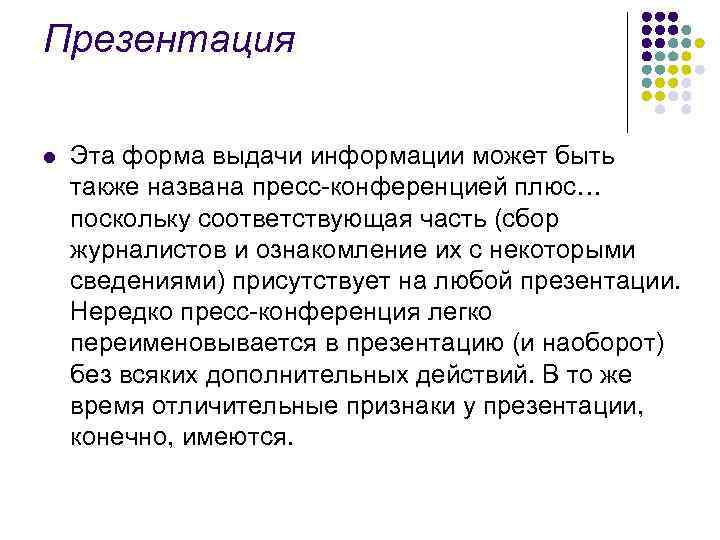 Презентация

• Эта форма выдачи информации может быть также названа пресс-конференцией плюс… поскольку соответствующая часть (сбор журналистов и ознакомление их с некоторыми сведениями) присутствует на любой презентации. Нередко пресс-конференция легко переименовывается в презентацию (и наоборот) без всяких дополнительных действий. В то же время отличительные признаки у презентации, конечно, имеются.